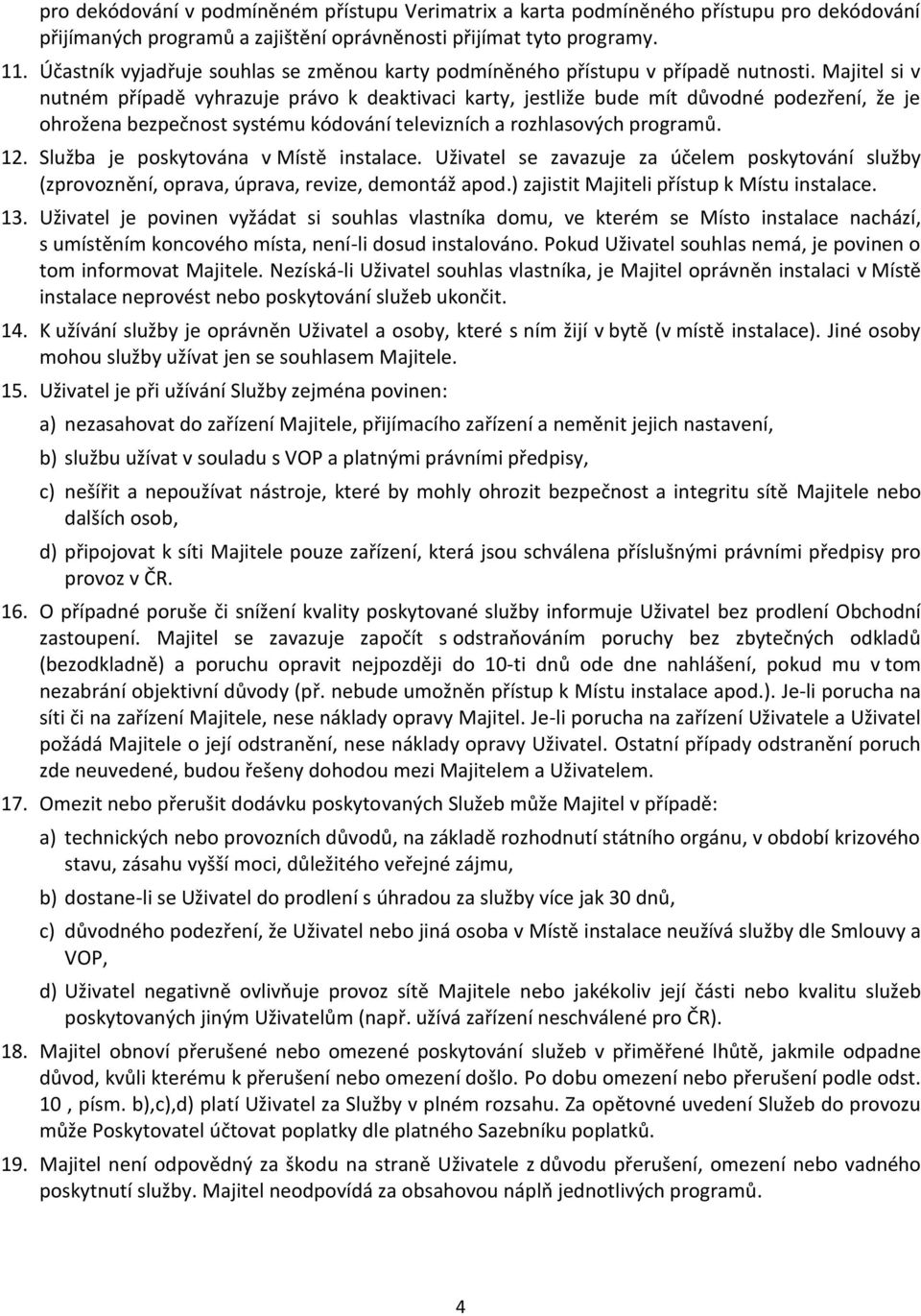 pro dekódování v podmíněném přístupu Verimatrix a karta podmíněného přístupu pro dekódování přijímaných programů a zajištění oprávněnosti přijímat tyto programy.

11. Účastník vyjadřuje souhlas se změnou karty podmíněného přístupu v případě nutnosti. Majitel si v nutném případě vyhrazuje právo k deaktivaci karty, jestliže bude mít důvodné podezření, že je ohrožena bezpečnost systému kódování televizních a rozhlasových programů.

12. Služba je poskytována v Místě instalace. Uživatel se zavazuje za účelem poskytování služby (zprovoznění, oprava, úprava, revize, demontáž apod.) zajistit Majiteli přístup k Místu instalace.

13. Uživatel je povinen vyžádat si souhlas vlastníka domu, ve kterém se Místo instalace nachází, s umístěním koncového místa, není-li dosud instalováno. Pokud Uživatel souhlas nemá, je povinen o tom informovat Majitele. Nezíská-li Uživatel souhlas vlastníka, je Majitel oprávněn instalaci v Místě instalace neprovést nebo poskytování služeb ukončit.

14. K užívání služby je oprávněn Uživatel a osoby, které s ním žijí v bytě (v místě instalace). Jiné osoby mohou služby užívat jen se souhlasem Majitele.

15. Uživatel je při užívání Služby zejména povinen:

a) nezasahovat do zařízení Majitele, přijímacího zařízení a neměnit jejich nastavení,

b) službu užívat v souladu s VOP a platnými právními předpisy,

c) nešířit a nepoužívat nástroje, které by mohly ohrozit bezpečnost a integritu sítě Majitele nebo dalších osob,

d) připojovat k síti Majitele pouze zařízení, která jsou schválena příslušnými právními předpisy pro provoz v ČR.

16. O případné poruše či snížení kvality poskytované služby informuje Uživatel bez prodlení Obchodní zastoupení. Majitel se zavazuje započít s odstraňováním poruchy bez zbytečných odkladů (bezodkladně) a poruchu opravit nejpozději do 10-ti dnů ode dne nahlášení, pokud mu v tom nezabrání objektivní důvody (př. nebude umožněn přístup k Místu instalace apod.). Je-li porucha na síti či na zařízení Majitele, nese náklady opravy Majitel. Je-li porucha na zařízení Uživatele a Uživatel požádá Majitele o její odstranění, nese náklady opravy Uživatel. Ostatní případy odstranění poruch zde neuvedené, budou řešeny dohodou mezi Majitelem a Uživatelem.

17. Omezit nebo přerušit dodávku poskytovaných Služeb může Majitel v případě:

a) technických nebo provozních důvodů, na základě rozhodnutí státního orgánu, v období krizového stavu, zásahu vyšší moci, důležitého veřejné zájmu,

b) dostane-li se Uživatel do prodlení s úhradou za služby více jak 30 dnů,

c) důvodného podezření, že Uživatel nebo jiná osoba v Místě instalace neužívá služby dle Smlouvy a VOP,

d) Uživatel negativně ovlivňuje provoz sítě Majitele nebo jakékoliv její části nebo kvalitu služeb poskytovaných jiným Uživatelům (např. užívá zařízení neschválené pro ČR).

18. Majitel obnoví přerušené nebo omezené poskytování služeb v přiměřené lhůtě, jakmile odpadne důvod, kvůli kterému k přerušení nebo omezení došlo. Po dobu omezení nebo přerušení podle odst. 10 , písm. b),c),d) platí Uživatel za Služby v plném rozsahu. Za opětovné uvedení Služeb do provozu může Poskytovatel účtovat poplatky dle platného Sazebníku poplatků.

19. Majitel není odpovědný za škodu na straně Uživatele z důvodu přerušení, omezení nebo vadného poskytnutí služby. Majitel neodpovídá za obsahovou náplň jednotlivých programů.

4